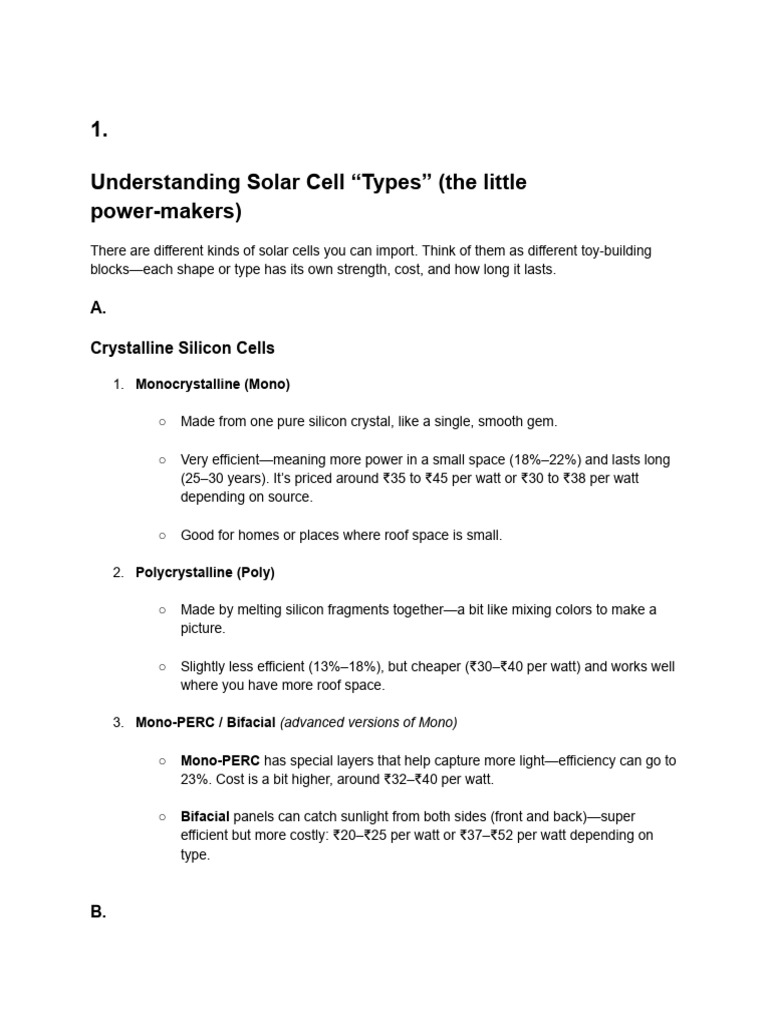 1.

Understanding Solar Cell “Types” (the little power-makers)

There are different kinds of solar cells you can import. Think of them as different toy-building blocks—each shape or type has its own strength, cost, and how long it lasts.

A.

Crystalline Silicon Cells

1. Monocrystalline (Mono)

○ Made from one pure silicon crystal, like a single, smooth gem.

○ Very efficient—meaning more power in a small space (18%–22%) and lasts long (25–30 years). It’s priced around ₹35 to ₹45 per watt or ₹30 to ₹38 per watt depending on source.

○ Good for homes or places where roof space is small.

2. Polycrystalline (Poly)

○ Made by melting silicon fragments together—a bit like mixing colors to make a picture.

○ Slightly less efficient (13%–18%), but cheaper (₹30–₹40 per watt) and works well where you have more roof space.

3. Mono-PERC / Bifacial (advanced versions of Mono)

○ Mono-PERC has special layers that help capture more light—efficiency can go to 23%. Cost is a bit higher, around ₹32–₹40 per watt.

○ Bifacial panels can catch sunlight from both sides (front and back)—super efficient but more costly: ₹20–₹25 per watt or ₹37–₹52 per watt depending on type.

B.